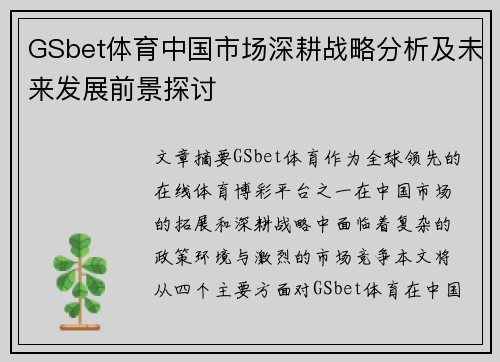 GSbet体育中国市场深耕战略分析及未来发展前景探讨

文章摘要GSbet体育作为全球领先的在线体育博彩平台之一在中国市场的拓展和深耕战略中面临着复杂的政策环境与激烈的市场竞争本文将从四个主要方面对GSbet体育在中国